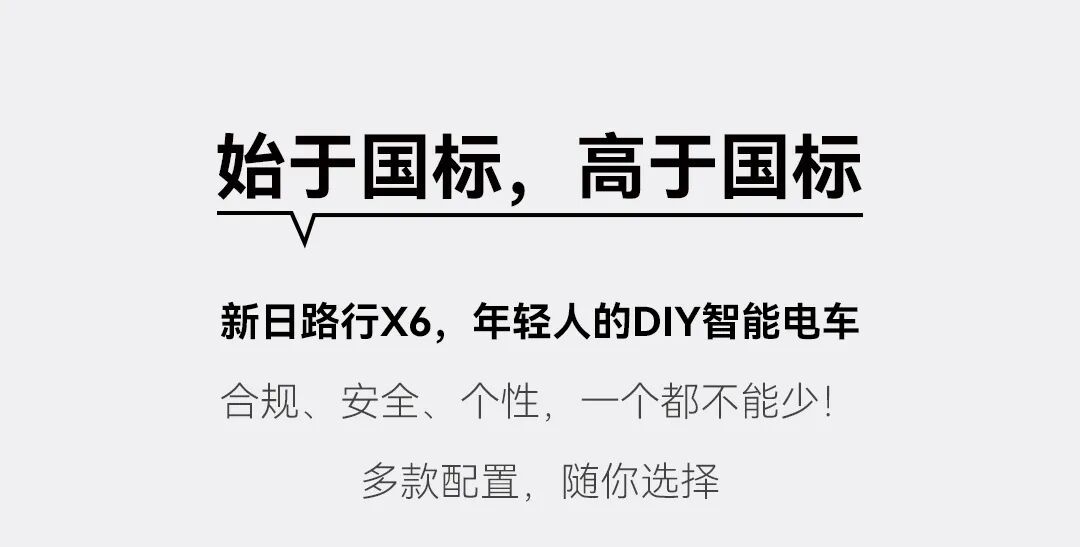 始于国标，高于国标

新日路行X6，年轻人的DIY智能电车

合规、安全、个性，一个都不能少！

多款配置，随你选择